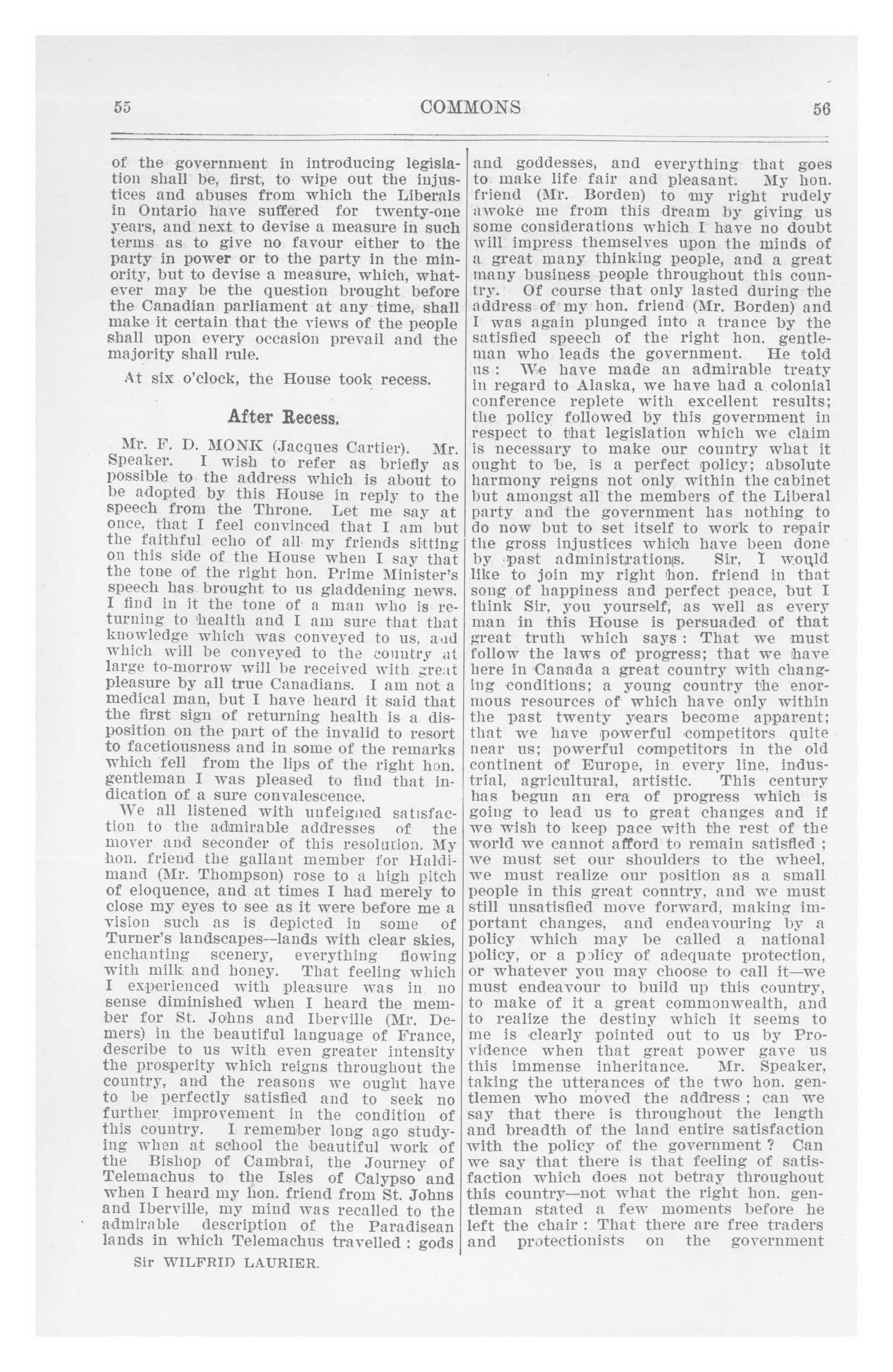 55 COMMONS 56

of the government in introducing legislation shall be, first, to wipe out the injustices and abuses from which the Liberals in Ontario have suffered for twenty-one years, and next to devise a measure in such terms as to give no favour either to the party in power or to the party in the minority, but to devise a measure, which, whatever may be the question brought before the Canadian parliament at any time, shall make it certain that the views of the people shall upon every occasion prevail and the majority shall rule.

At six o'clock, the House took recess.

After Recess.

Mr. F. D. MONK (Jacques Cartier). Mr. Speaker. I wish to refer as briefly as possible to the address which is about to be adopted by this House in reply to the speech from the Throne. Let me say at once, that I feel convinced that I am but the faithful echo of all my friends sitting on this side of the House when I say that the tone of the right hon. Prime Minister's speech has brought to us gladdening news. I find in it the tone of a man who is returning to health and I am sure that that knowledge which was conveyed to us, and which will be conveyed to the country at large to-morrow will be received with great pleasure by all true Canadians. I am not a medical man, but I have heard it said that the first sign of returning health is a disposition on the part of the invalid to resort to facetiousness and in some of the remarks which fell from the lips of the right hon. gentleman I was pleased to find that indication of a sure convalescence.

We all listened with unfeigned satisfaction to the admirable addresses of the mover and seconder of this resolution. My hon. friend the gallant member for Haldimand (Mr. Thompson) rose to a high pitch of eloquence, and at times I had merely to close my eyes to see as it were before me a vision such as is depicted in some of Turner's landscapes--lands with clear skies, enchanting scenery, everything flowing with milk and honey. That feeling which I experienced with pleasure was in no sense diminished when I heard the member for St. Johns and Iberville (Mr. Demers) in the beautiful language of France, describe to us with even greater intensity the prosperity which reigns throughout the country, and the reasons we ought have to be perfectly satisfied and to seek no further improvement in the condition of this country. I remember long ago studying when at school the beautiful work of the Bishop of Cambrai, the Journey of Telemachus to the Isles of Calypso and when I heard my hon. friend from St. Johns and Iberville, my mind was recalled to the admirable description of the Paradisean lands in which Telemachus travelled : gods

Sir WILFRID LAURIER.

and goddesses, and everything that goes to make life fair and pleasant. My hon. friend (Mr. Borden) to my right rudely awoke me from this dream by giving us some considerations which I have no doubt will impress themselves upon the minds of a great many thinking people, and a great many business people throughout this country. Of course that only lasted during the address of my hon. friend (Mr. Borden) and I was again plunged into a trance by the satisfied speech of the right hon. gentleman who leads the government. He told us : We have made an admirable treaty in regard to Alaska, we have had a colonial conference replete with excellent results; the policy followed by this government in respect to that legislation which we claim is necessary to make our country what it ought to be, is a perfect policy; absolute harmony reigns not only within the cabinet but amongst all the members of the Liberal party and the government has nothing to do now but to set itself to work to repair the gross injustices which have been done by past administrations. Sir, I would like to join my right hon. friend in that song of happiness and perfect peace, but I think Sir, you yourself, as well as every man in this House is persuaded of that great truth which says : That we must follow the laws of progress; that we have here in Canada a great country with changing conditions; a young country the enormous resources of which have only within the past twenty years become apparent; that we have powerful competitors quite near us; powerful competitors in the old continent of Europe, in every line, industrial, agricultural, artistic. This century has begun an era of progress which is going to lead us to great changes and if we wish to keep pace with the rest of the world we cannot afford to remain satisfied ; we must set our shoulders to the wheel, we must realize our position as a small people in this great country, and we must still unsatisfied move forward, making important changes, and endeavouring by a policy which may be called a national policy, or a policy of adequate protection, or whatever you may choose to call it—we must endeavour to build up this country, to make of it a great commonwealth, and to realize the destiny which it seems to me is clearly pointed out to us by Providence when that great power gave us this immense inheritance. Mr. Speaker, taking the utterances of the two hon. gentlemen who moved the address ; can we say that there is throughout the length and breadth of the land entire satisfaction with the policy of the government ? Can we say that there is that feeling of satisfaction which does not betray throughout this country—not what the right hon. gentleman stated a few moments before he left the chair : That there are free traders and protectionists on the government